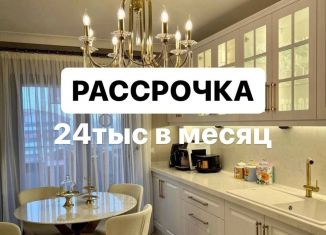 РАССРОЧКА

24тыс в месяц